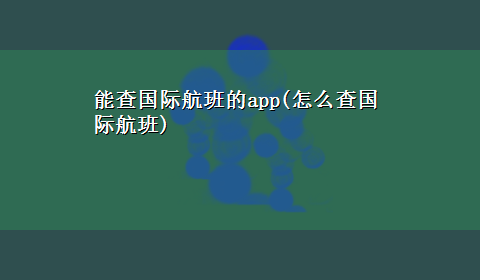 能查国际航班的app(怎么查国际航班)